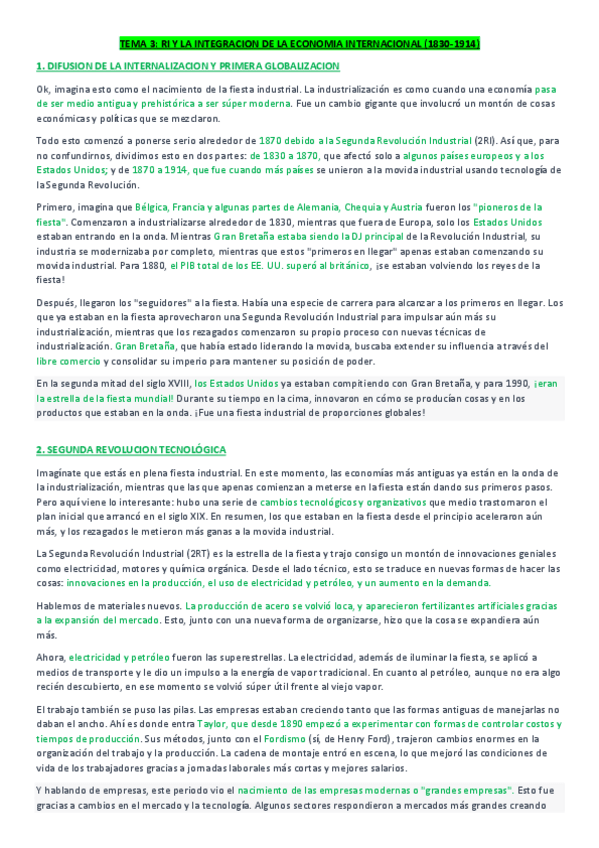 TEMA 3: RI Y LA INTEGRACION DE LA ECONOMIA INTERNACIONAL (1830-1914)

1. DIFUSION DE LA INTERNALIZACION Y PRIMERA GLOBALIZACION

Ok, imagina esto como el nacimiento de la fiesta industrial. La industrialización es como cuando una economía pasa de ser medio antigua y prehistórica a ser súper moderna. Fue un cambio gigante que involucró un montón de cosas económicas y políticas que se mezclaron.

Todo esto comenzó a ponerse serio alrededor de 1870 debido a la Segunda Revolución Industrial (2RI). Así que, para no confundirnos, dividimos esto en dos partes: de 1830 a 1870, que afectó solo a algunos países europeos y a los Estados Unidos; y de 1870 a 1914, que fue cuando más países se unieron a la movida industrial usando tecnología de la Segunda Revolución.

Primero, imagina que Bélgica, Francia y algunas partes de Alemania, Chequia y Austria fueron los "pioneros de la fiesta". Comenzaron a industrializarse alrededor de 1830, mientras que fuera de Europa, solo los Estados Unidos estaban entrando en la onda. Mientras Gran Bretaña estaba siendo la DJ principal de la Revolución Industrial, su industria se modernizaba por completo, mientras que estos "primeros en llegar" apenas estaban comenzando su movida industrial. Para 1880, el PIB total de los EE. UU. superó al británico, ¡se estaban volviendo los reyes de la fiesta!

Después, llegaron los "seguidores" a la fiesta. Había una especie de carrera para alcanzar a los primeros en llegar. Los que ya estaban en la fiesta aprovecharon una Segunda Revolución Industrial para impulsar aún más su industrialización, mientras que los rezagados comenzaron su propio proceso con nuevas técnicas de industrialización. Gran Bretaña, que había estado liderando la movida, buscaba extender su influencia a través del libre comercio y consolidar su imperio para mantener su posición de poder.

En la segunda mitad del siglo XVIII, los Estados Unidos ya estaban compitiendo con Gran Bretaña, y para 1990, ¡eran la estrella de la fiesta mundial! Durante su tiempo en la cima, innovaron en cómo se producían cosas y en los productos que estaban en la onda. ¡Fue una fiesta industrial de proporciones globales!

2. SEGUNDA REVOLUCION TECNOLÓGICA

Imagínate que estás en plena fiesta industrial. En este momento, las economías más antiguas ya están en la onda de la industrialización, mientras que las que apenas comienzan a meterse en la fiesta están dando sus primeros pasos. Pero aquí viene lo interesante: hubo una serie de cambios tecnológicos y organizativos que medio trastornaron el plan inicial que arrancó en el siglo XIX. En resumen, los que estaban en la fiesta desde el principio aceleraron aún más, y los rezagados le metieron más ganas a la movida industrial.

La Segunda Revolución Industrial (2RT) es la estrella de la fiesta y trajo consigo un montón de innovaciones geniales como electricidad, motores y química orgánica. Desde el lado técnico, esto se traduce en nuevas formas de hacer las cosas: innovaciones en la producción, el uso de electricidad y petróleo, y un aumento en la demanda.

Hablemos de materiales nuevos. La producción de acero se volvió loca, y aparecieron fertilizantes artificiales gracias a la expansión del mercado. Esto, junto con una nueva forma de organizarse, hizo que la cosa se expandiera aún más.

Ahora, electricidad y petróleo fueron las superestrellas. La electricidad, además de iluminar la fiesta, se aplicó a medios de transporte y le dio un impulso a la energía de vapor tradicional. En cuanto al petróleo, aunque no era algo recién descubierto, en ese momento se volvió súper útil frente al viejo vapor.

El trabajo también se puso las pilas. Las empresas estaban creciendo tanto que las formas antiguas de manejarlas no daban el ancho. Ahí es donde entra Taylor, que desde 1890 empezó a experimentar con formas de controlar costos y tiempos de producción. Sus métodos, junto con el Fordismo (sí, de Henry Ford), trajeron cambios enormes en la organización del trabajo y la producción. La cadena de montaje entró en escena, lo que mejoró las condiciones de vida de los trabajadores gracias a jornadas laborales más cortas y mejores salarios.

Y hablando de empresas, este periodo vio el nacimiento de las empresas modernas o "grandes empresas". Esto fue gracias a cambios en el mercado y la tecnología. Algunos sectores respondieron a mercados más grandes creando